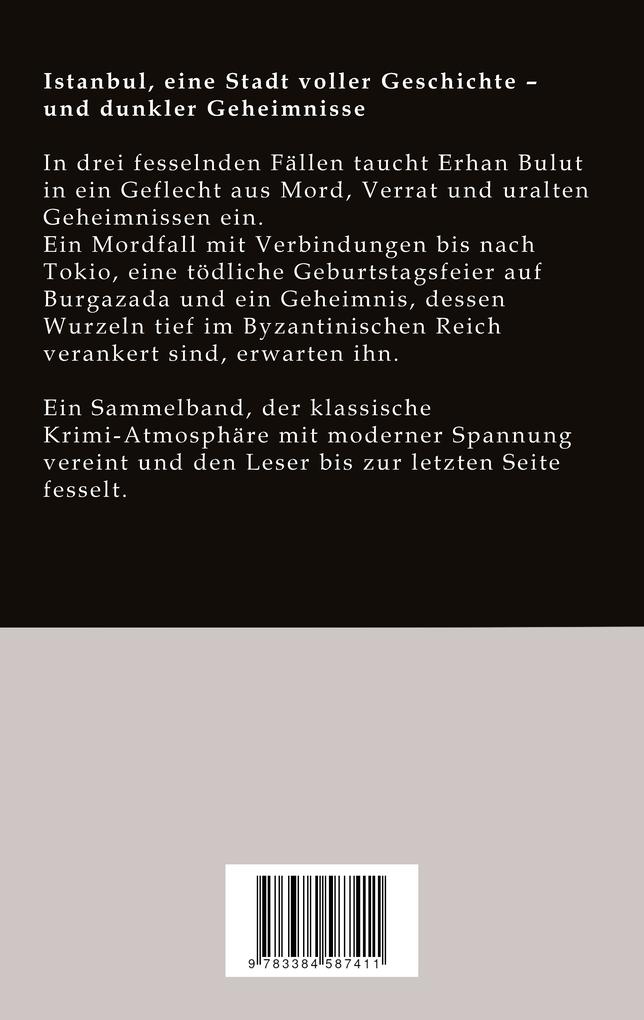 Istanbul, eine Stadt voller Geschichte – und dunkler Geheimnisse

In drei fesselnden Fällen taucht Erhan Bulut in ein Geflecht aus Mord, Verrat und uralten Geheimnissen ein.
Ein Mordfall mit Verbindungen bis nach Tokio, eine tödliche Geburtstagsfeier auf Burgazada und ein Geheimnis, dessen Wurzeln tief im Byzantinischen Reich verankert sind, erwarten ihn.

Ein Sammelband, der klassische Krimi-Atmosphäre mit moderner Spannung vereint und den Leser bis zur letzten Seite fesselt.

9 783384 587411